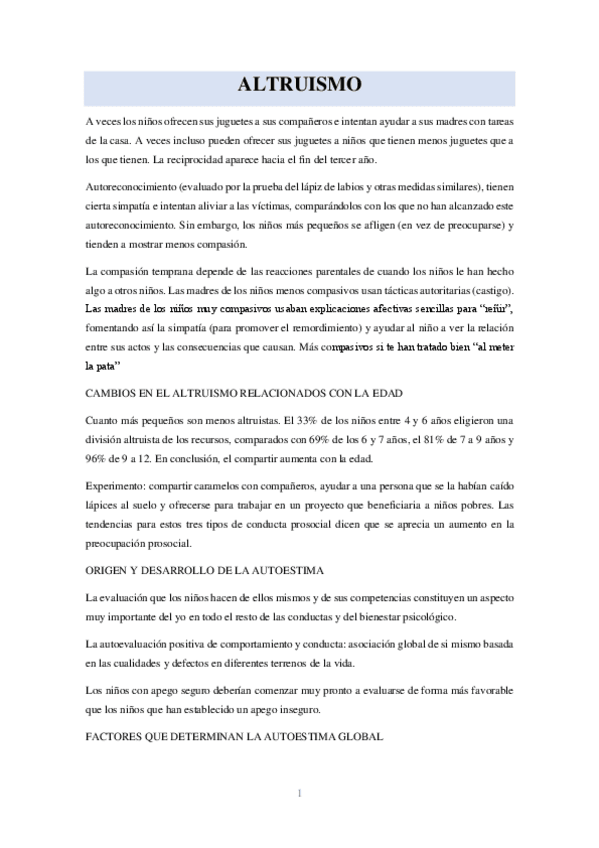 ALTRUISMO

A veces los niños ofrecen sus juguetes a sus compañeros e intentan ayudar a sus madres con tareas de la casa. A veces incluso pueden ofrecer sus juguetes a niños que tienen menos juguetes que a los que tienen. La reciprocidad aparece hacia el fin del tercer año.

Autoreconocimiento (evaluado por la prueba del lápiz de labios y otras medidas similares), tienen cierta simpatía e intentan aliviar a las víctimas, comparándolos con los que no han alcanzado este autoreconocimiento. Sin embargo, los niños más pequeños se afligen (en vez de preocuparse) y tienden a mostrar menos compasión.

La compasión temprana depende de las reacciones parentales de cuando los niños le han hecho algo a otros niños. Las madres de los niños menos compasivos usan tácticas autoritarias (castigo). Las madres de los niños muy compasivos usaban explicaciones afectivas sencillas para "reñir", fomentando así la simpatía (para promover el remordimiento) y ayudar al niño a ver la relación entre sus actos y las consecuencias que causan. Más compasivos si te han tratado bien "al meter la pata"

CAMBIOS EN EL ALTRUISMO RELACIONADOS CON LA EDAD

Cuanto más pequeños son menos altruistas. El 33% de los niños entre 4 y 6 años eligieron una división altruista de los recursos, comparados con 69% de los 6 y 7 años, el 81% de 7 a 9 años y 96% de 9 a 12. En conclusión, el compartir aumenta con la edad.

Experimento: compartir caramelos con compañeros, ayudar a una persona que se la habían caído lápices al suelo y ofrecerse para trabajar en un proyecto que beneficiaria a niños pobres. Las tendencias para estos tres tipos de conducta prosocial dicen que se aprecia un aumento en la preocupación prosocial.

ORIGEN Y DESARROLLO DE LA AUTOESTIMA

La evaluación que los niños hacen de ellos mismos y de sus competencias constituyen un aspecto muy importante del yo en todo el resto de las conductas y del bienestar psicológico.

La autoevaluación positiva de comportamiento y conducta: asociación global de si mismo basada en las cualidades y defectos en diferentes terrenos de la vida.

Los niños con apego seguro deberían comenzar muy pronto a evaluarse de forma más favorable que los niños que han establecido un apego inseguro.

FACTORES QUE DETERMINAN LA AUTOESTIMA GLOBAL

1